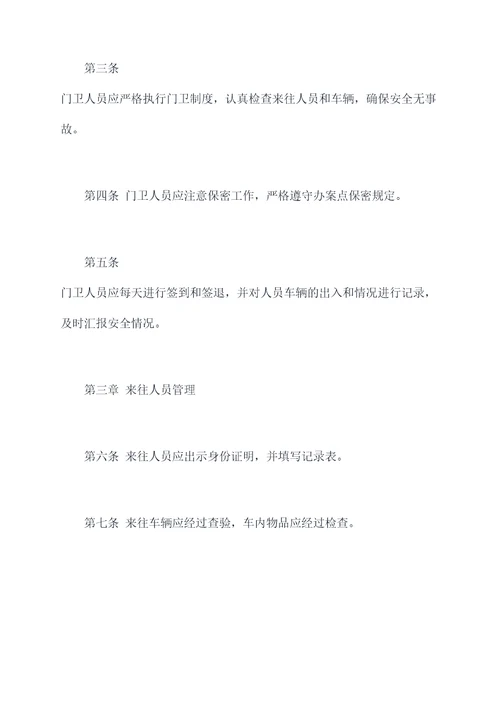 第三条

门卫人员应严格执行门卫制度，认真检查来往人员和车辆，确保安全无事故。

第四条 门卫人员应注意保密工作，严格遵守办案点保密规定。

第五条

门卫人员应每天进行签到和签退，并对人员车辆的出入和情况进行记录，及时汇报安全情况。

第三章 来往人员管理

第六条 来往人员应出示身份证明，并填写记录表。

第七条 来往车辆应经过查验，车内物品应经过检查。